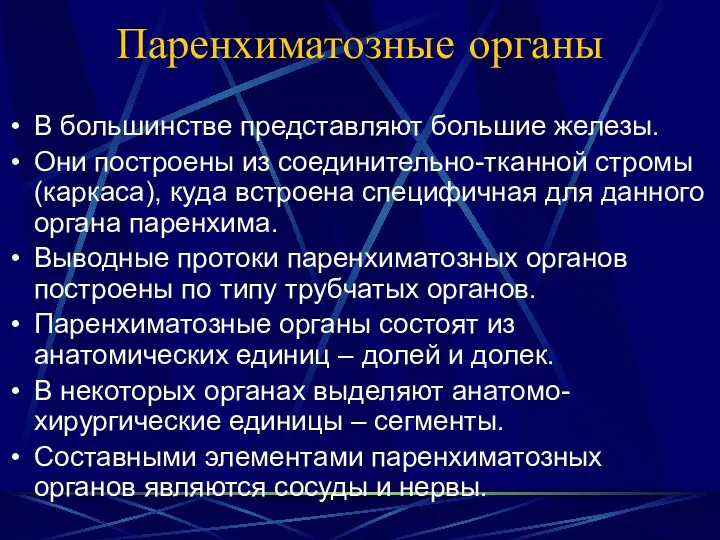 Паренхиматозные органы

• В большинстве представляют большие железы.
• Они построены из соединительно-тканной стромы (каркаса), куда встроена специфичная для данного органа паренхима.
• Выводные протоки паренхиматозных органов построены по типу трубчатых органов.
• Паренхиматозные органы состоят из анатомических единиц – долей и долек.
• В некоторых органах выделяют анатомо-хирургические единицы – сегменты.
• Составными элементами паренхиматозных органов являются сосуды и нервы.